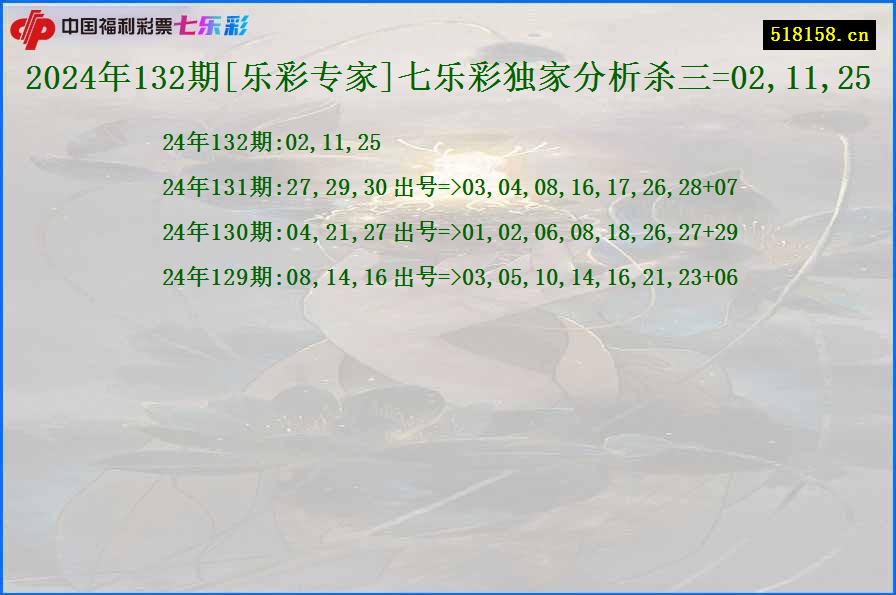 中国福利彩票七乐彩

518158.cn

2024年132期[乐彩专家]七乐彩独家分析杀三=02,11,25

24年132期:02,11,25

24年131期:27,29,30 出号=>03,04,08,16,17,26,28+07

24年130期:04,21,27 出号=>01,02,06,08,18,26,27+29

24年129期:08,14,16 出号=>03,05,10,14,16,21,23+06